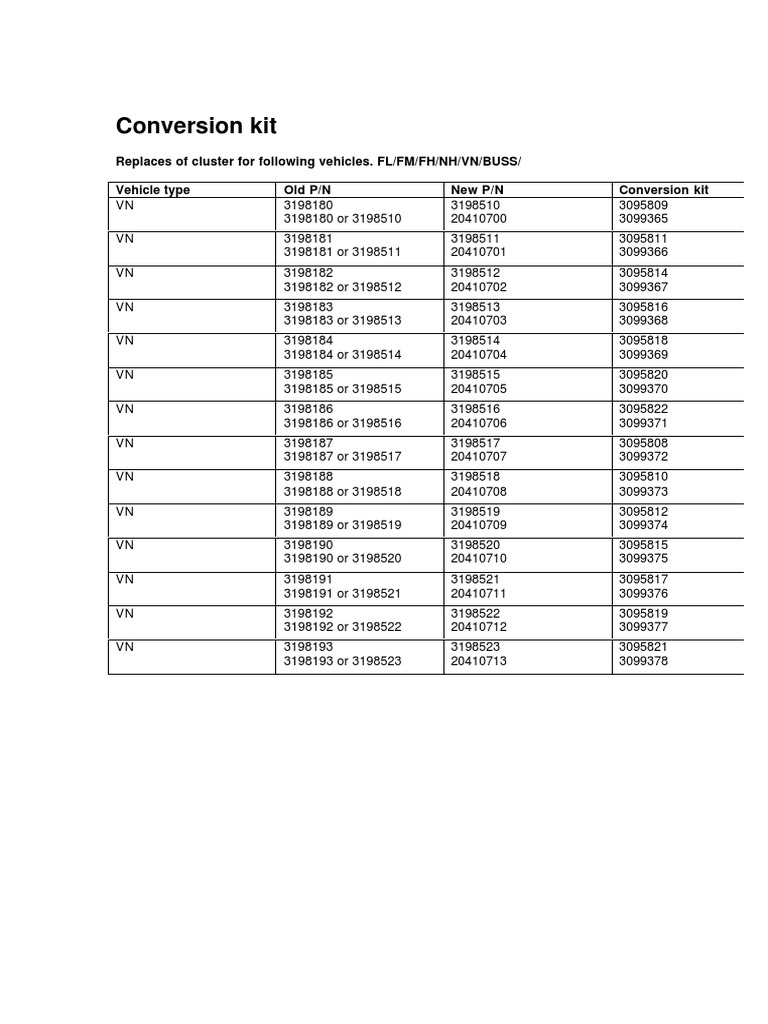 Conversion kit

Replaces of cluster for following vehicles. FL/FM/FH/NH/VN/BUSS/

| Vehicle type | Old P/N | New P/N | Conversion kit |
|---|---|---|---|
| VN | 3198180<br>3198180 or 3198510 | 3198510<br>20410700 | 3095809<br>3099365 |
| VN | 3198181<br>3198181 or 3198511 | 3198511<br>20410701 | 3095811<br>3099366 |
| VN | 3198182<br>3198182 or 3198512 | 3198512<br>20410702 | 3095814<br>3099367 |
| VN | 3198183<br>3198183 or 3198513 | 3198513<br>20410703 | 3095816<br>3099368 |
| VN | 3198184<br>3198184 or 3198514 | 3198514<br>20410704 | 3095818<br>3099369 |
| VN | 3198185<br>3198185 or 3198515 | 3198515<br>20410705 | 3095820<br>3099370 |
| VN | 3198186<br>3198186 or 3198516 | 3198516<br>20410706 | 3095822<br>3099371 |
| VN | 3198187<br>3198187 or 3198517 | 3198517<br>20410707 | 3095808<br>3099372 |
| VN | 3198188<br>3198188 or 3198518 | 3198518<br>20410708 | 3095810<br>3099373 |
| VN | 3198189<br>3198189 or 3198519 | 3198519<br>20410709 | 3095812<br>3099374 |
| VN | 3198190<br>3198190 or 3198520 | 3198520<br>20410710 | 3095815<br>3099375 |
| VN | 3198191<br>3198191 or 3198521 | 3198521<br>20410711 | 3095817<br>3099376 |
| VN | 3198192<br>3198192 or 3198522 | 3198522<br>20410712 | 3095819<br>3099377 |
| VN | 3198193<br>3198193 or 3198523 | 3198523<br>20410713 | 3095821<br>3099378 |